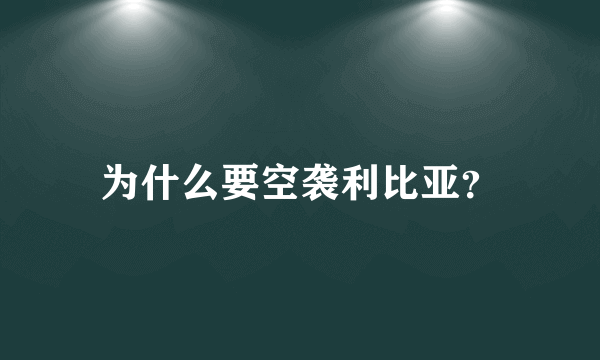 为什么要空袭利比亚?